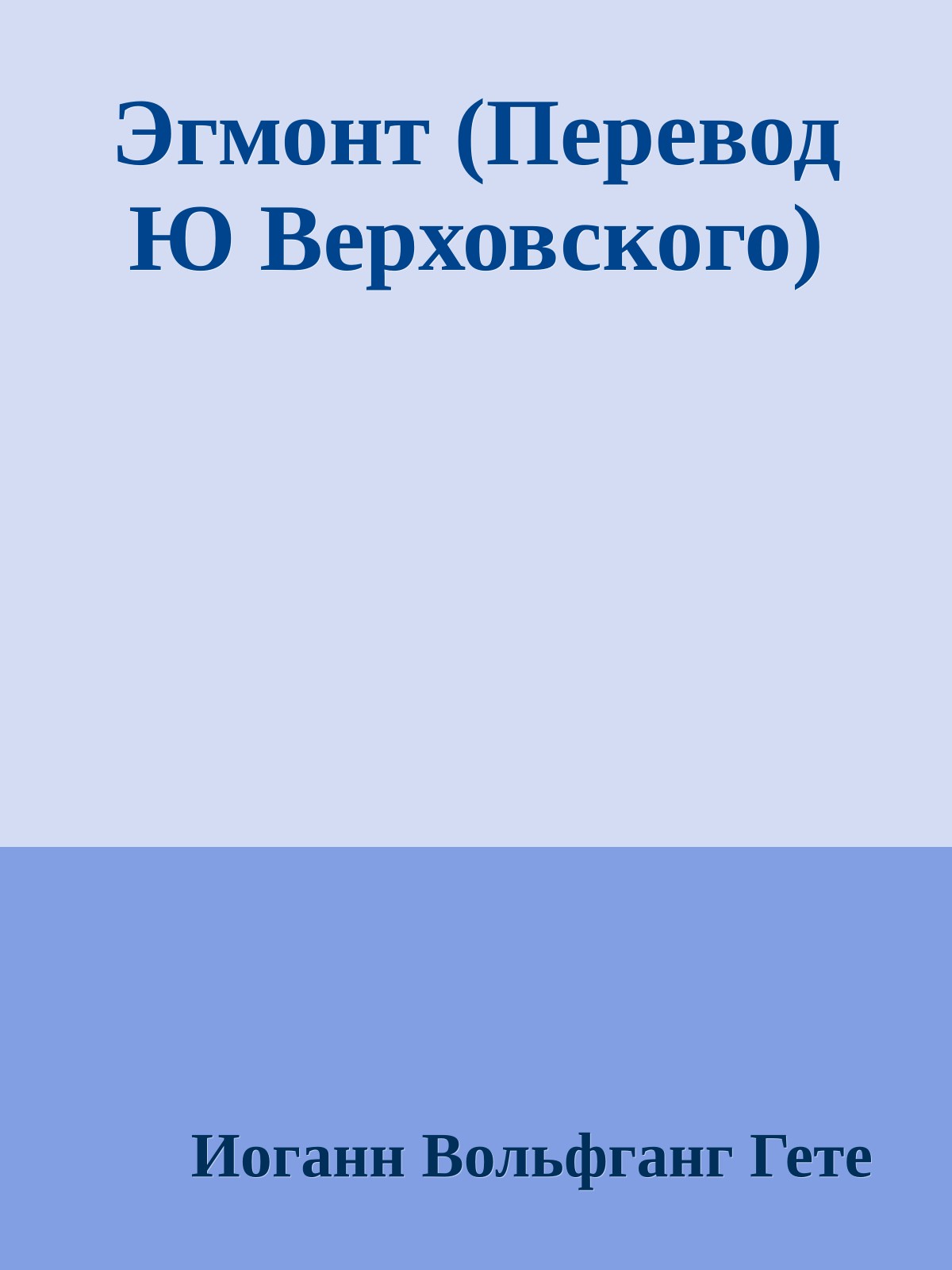 Эгмонт (Перевод Ю Верховского)

Иоганн Вольфганг Гете